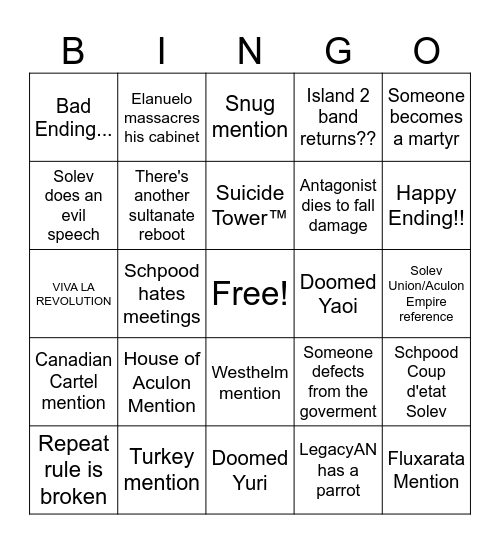 | B | I | N | G | O |
|---|---|---|---|---|
| Bad Ending... | Elanuelo massacres his cabinet | Snug mention | Island 2 band returns?? | Someone becomes a martyr |
| Solev does an evil speech | There's another sultanate reboot | Suicide Tower™ | Antagonist dies to fall damage | Happy Ending!! |
| VIVA LA REVOLUTION | Schpood hates meetings | Free! | Doomed Yaoi | Solev Union/Aculon Empire reference |
| Canadian Cartel mention | House of Aculon Mention | Westhelm mention | Someone defects from the goverment | Schpood Coup d'etat Solev |
| Repeat rule is broken | Turkey mention | Doomed Yuri | LegacyAN has a parrot | Fluxarata Mention |